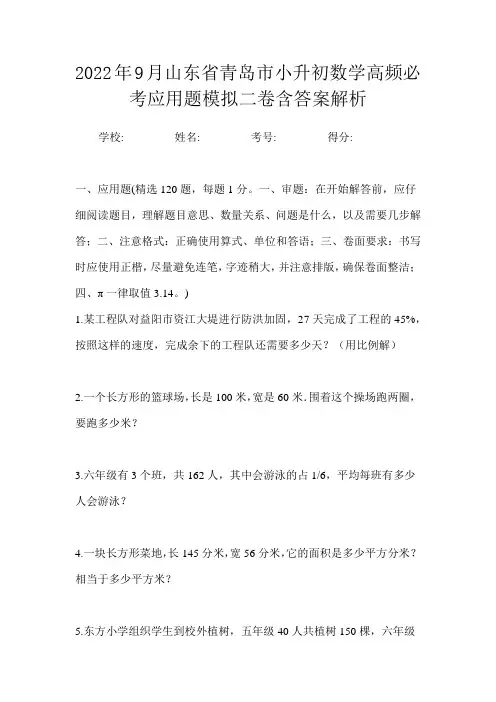 2022年9月山东省青岛市小升初数学高频必考应用题模拟二卷含答案解析

学校: 姓名: 考号: 得分:

一、应用题(精选120题，每题1分。一、审题：在开始解答前，应仔细阅读题目，理解题目意思、数量关系、问题是什么，以及需要几步解答；二、注意格式：正确使用算式、单位和答语；三、卷面要求：书写时应使用正楷，尽量避免连笔，字迹稍大，并注意排版，确保卷面整洁；四、π一律取值3.14。)

1.某工程队对益阳市资江大堤进行防洪加固，27天完成了工程的45%，按照这样的速度，完成余下的工程队还需要多少天？（用比例解）

2.一个长方形的篮球场，长是100米，宽是60米．围着这个操场跑两圈，要跑多少米？

3.六年级有3个班，共162人，其中会游泳的占1/6，平均每班有多少人会游泳？

4.一块长方形菜地，长145分米，宽56分米，它的面积是多少平方分米？相当于多少平方米？

5.东方小学组织学生到校外植树，五年级40人共植树150棵，六年级